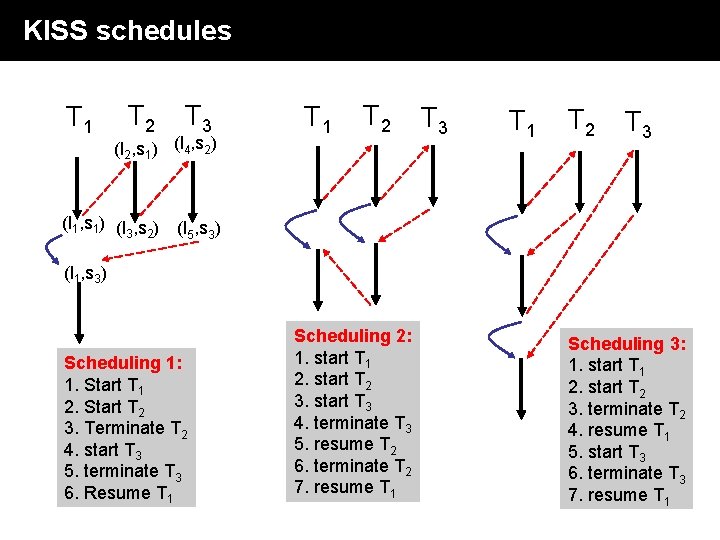 KISS schedules

$T_1$ $T_2$ $T_3$

$(l_2,s_1)$ $(l_4,s_2)$

$(l_1,s_1)$ $(l_3,s_2)$ $(l_5,s_3)$

$(l_1,s_3)$

Scheduling 1:
1. Start $T_1$
2. Start $T_2$
3. Terminate $T_2$
4. start $T_3$
5. terminate $T_3$
6. Resume $T_1$

$T_1$ $T_2$ $T_3$

Scheduling 2:
1. start $T_1$
2. start $T_2$
3. start $T_3$
4. terminate $T_3$
5. resume $T_2$
6. terminate $T_2$
7. resume $T_1$

$T_1$ $T_2$ $T_3$

Scheduling 3:
1. start $T_1$
2. start $T_2$
3. terminate $T_2$
4. resume $T_1$
5. start $T_3$
6. terminate $T_3$
7. resume $T_1$